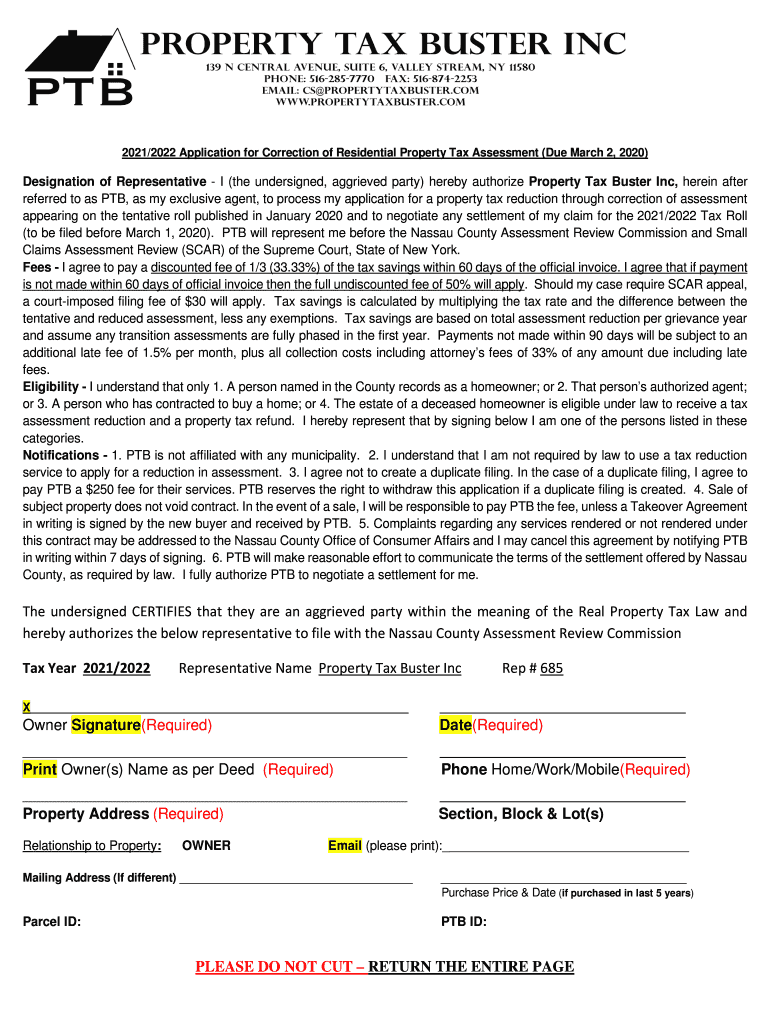 PTB

PROPERTY TAX BUSTER INC
139 N CENTRAL AVENUE, SUITE 6, VALLEY STREAM, NY 11580
PHONE: 516-285-7770 FAX: 516-874-2253
EMAIL: CS@PROPERTYTAXBUSTER.COM
WWW.PROPERTYTAXBUSTER.COM

2021/2022 Application for Correction of Residential Property Tax Assessment (Due March 2, 2020)

Designation of Representative - I (the undersigned, aggrieved party) hereby authorize Property Tax Buster Inc, herein after referred to as PTB, as my exclusive agent, to process my application for a property tax reduction through correction of assessment appearing on the tentative roll published in January 2020 and to negotiate any settlement of my claim for the 2021/2022 Tax Roll (to be filed before March 1, 2020). PTB will represent me before the Nassau County Assessment Review Commission and Small Claims Assessment Review (SCAR) of the Supreme Court, State of New York.
Fees - I agree to pay a discounted fee of 1/3 (33.33%) of the tax savings within 60 days of the official invoice. I agree that if payment is not made within 60 days of official invoice then the full undiscounted fee of 50% will apply. Should my case require SCAR appeal, a court-imposed filing fee of $30 will apply. Tax savings is calculated by multiplying the tax rate and the difference between the tentative and reduced assessment, less any exemptions. Tax savings are based on total assessment reduction per grievance year and assume any transition assessments are fully phased in the first year. Payments not made within 90 days will be subject to an additional late fee of 1.5% per month, plus all collection costs including attorney's fees of 33% of any amount due including late fees.
Eligibility - I understand that only 1. A person named in the County records as a homeowner; or 2. That person's authorized agent; or 3. A person who has contracted to buy a home; or 4. The estate of a deceased homeowner is eligible under law to receive a tax assessment reduction and a property tax refund. I hereby represent that by signing below I am one of the persons listed in these categories.
Notifications - 1. PTB is not affiliated with any municipality. 2. I understand that I am not required by law to use a tax reduction service to apply for a reduction in assessment. 3. I agree not to create a duplicate filing. In the case of a duplicate filing, I agree to pay PTB a $250 fee for their services. PTB reserves the right to withdraw this application if a duplicate filing is created. 4. Sale of subject property does not void contract. In the event of a sale, I will be responsible to pay PTB the fee, unless a Takeover Agreement in writing is signed by the new buyer and received by PTB. 5. Complaints regarding any services rendered or not rendered under this contract may be addressed to the Nassau County Office of Consumer Affairs and I may cancel this agreement by notifying PTB in writing within 7 days of signing. 6. PTB will make reasonable effort to communicate the terms of the settlement offered by Nassau County, as required by law. I fully authorize PTB to negotiate a settlement for me.

The undersigned CERTIFIES that they are an aggrieved party within the meaning of the Real Property Tax Law and hereby authorizes the below representative to file with the Nassau County Assessment Review Commission

Tax Year 2021/2022 Representative Name Property Tax Buster Inc Rep # 685

X
Owner Signature(Required) Date(Required)

Print Owner(s) Name as per Deed (Required) Phone Home/Work/Mobile(Required)

Property Address (Required) Section, Block & Lot(s)

Relationship to Property: OWNER Email (please print):

Mailing Address (If different)
Purchase Price & Date (if purchased in last 5 years)

Parcel ID: PTB ID:

PLEASE DO NOT CUT – RETURN THE ENTIRE PAGE